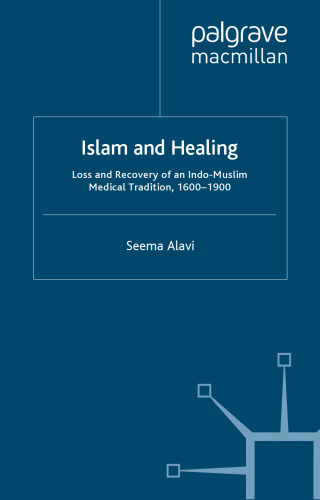 palgrave
macmillan

Islam and Healing

Loss and Recovery of an Indo-Muslim Medical Tradition, 1600–1900

Seema Alavi